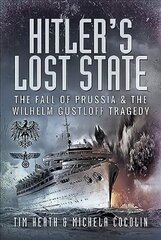 HITLER'S LOST STATE

THE FALL OF PRUSSIA & THE WILHELM GUSTLOFF TRAGEDY

TIM HEATH & MICHELA COCOLIN